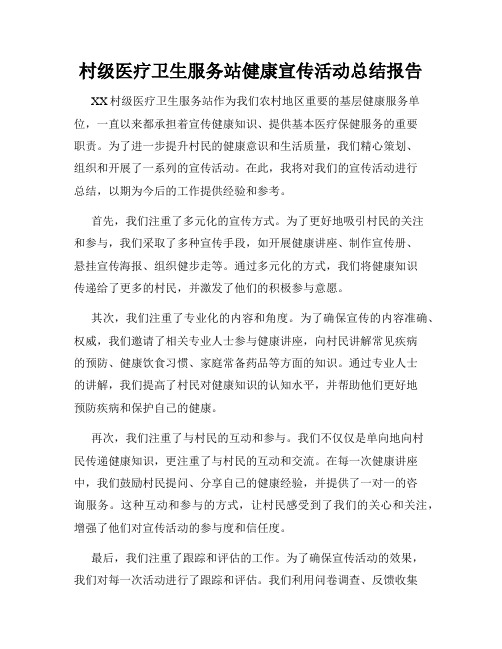 村级医疗卫生服务站健康宣传活动总结报告

XX村级医疗卫生服务站作为我们农村地区重要的基层健康服务单位，一直以来都承担着宣传健康知识、提供基本医疗保健服务的重要职责。为了进一步提升村民的健康意识和生活质量，我们精心策划、组织和开展了一系列的宣传活动。在此，我将对我们的宣传活动进行总结，以期为今后的工作提供经验和参考。

首先，我们注重了多元化的宣传方式。为了更好地吸引村民的关注和参与，我们采取了多种宣传手段，如开展健康讲座、制作宣传册、悬挂宣传海报、组织健步走等。通过多元化的方式，我们将健康知识传递给了更多的村民，并激发了他们的积极参与意愿。

其次，我们注重了专业化的内容和角度。为了确保宣传的内容准确、权威，我们邀请了相关专业人士参与健康讲座，向村民讲解常见疾病的预防、健康饮食习惯、家庭常备药品等方面的知识。通过专业人士的讲解，我们提高了村民对健康知识的认知水平，并帮助他们更好地预防疾病和保护自己的健康。

再次，我们注重了与村民的互动和参与。我们不仅仅是单向地向村民传递健康知识，更注重了与村民的互动和交流。在每一次健康讲座中，我们鼓励村民提问、分享自己的健康经验，并提供了一对一的咨询服务。这种互动和参与的方式，让村民感受到了我们的关心和关注，增强了他们对宣传活动的参与度和信任度。

最后，我们注重了跟踪和评估的工作。为了确保宣传活动的效果，我们对每一次活动进行了跟踪和评估。我们利用问卷调查、反馈收集